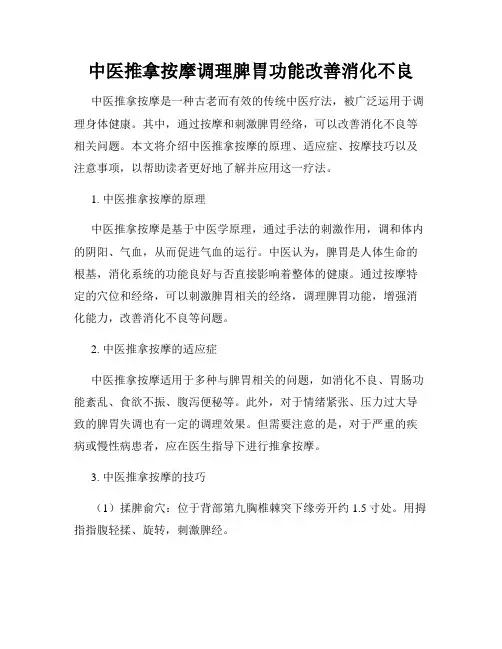 中医推拿按摩调理脾胃功能改善消化不良

中医推拿按摩是一种古老而有效的传统中医疗法，被广泛运用于调理身体健康。其中，通过按摩和刺激脾胃经络，可以改善消化不良等相关问题。本文将介绍中医推拿按摩的原理、适应症、按摩技巧以及注意事项，以帮助读者更好地了解并应用这一疗法。

1. 中医推拿按摩的原理

中医推拿按摩是基于中医学原理，通过手法的刺激作用，调和体内的阴阳、气血，从而促进气血的运行。中医认为，脾胃是人体生命的根基，消化系统的功能良好与否直接影响着整体的健康。通过按摩特定的穴位和经络，可以刺激脾胃相关的经络，调理脾胃功能，增强消化能力，改善消化不良等问题。

2. 中医推拿按摩的适应症

中医推拿按摩适用于多种与脾胃相关的问题，如消化不良、胃肠功能紊乱、食欲不振、腹泻便秘等。此外，对于情绪紧张、压力过大导致的脾胃失调也有一定的调理效果。但需要注意的是，对于严重的疾病或慢性病患者，应在医生指导下进行推拿按摩。

3. 中医推拿按摩的技巧

（1）揉脾俞穴：位于背部第九胸椎棘突下缘旁开约 1.5 寸处。用拇指指腹轻揉、旋转，刺激脾经。